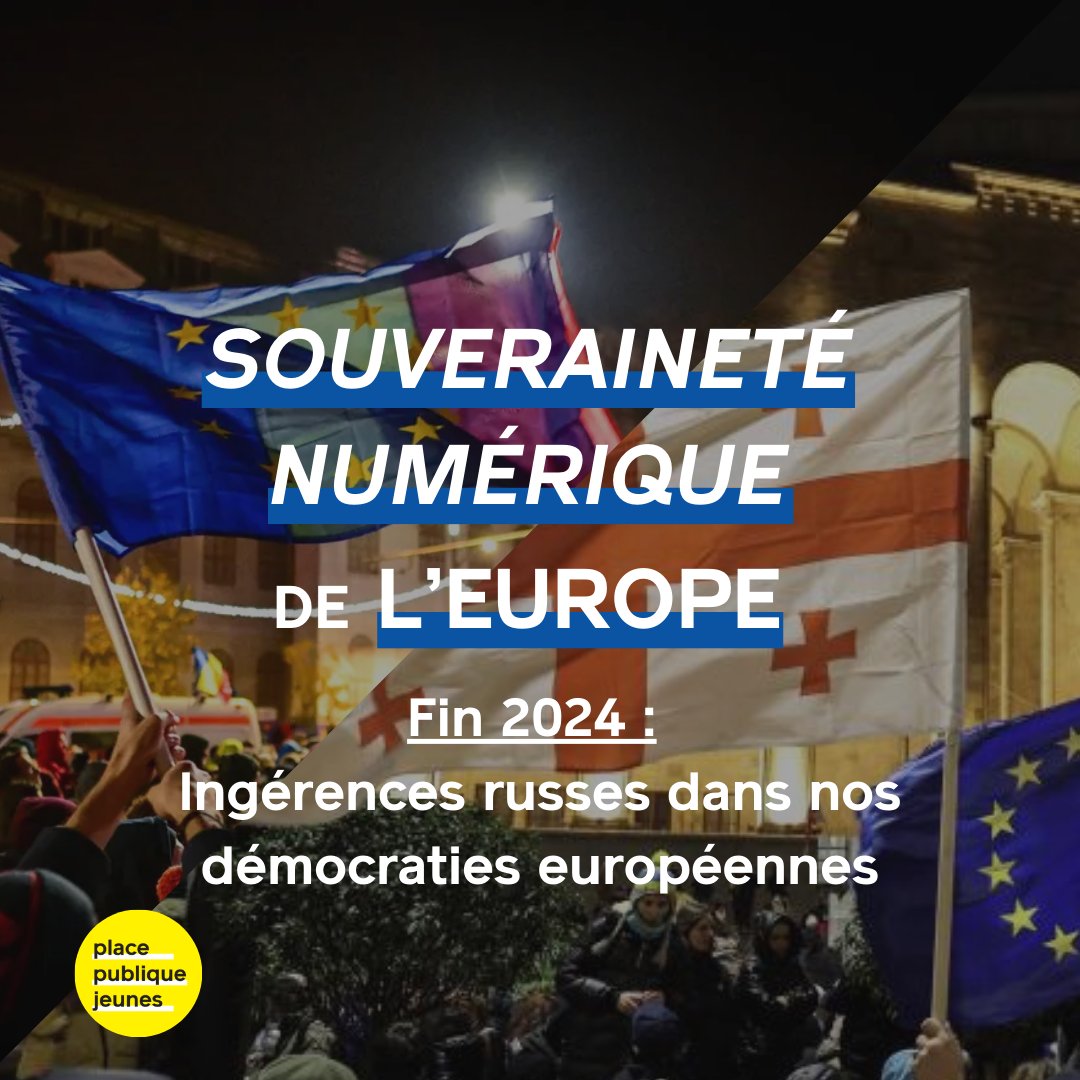 SOUVERAINETÉ NUMÉRIQUE DE L'EUROPE

Fin 2024 :
Ingérences russes dans nos démocraties européennes

place publique jeunes